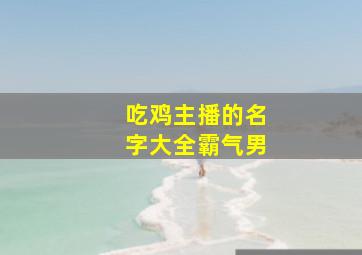 吃鸡主播的名字大全霸气男